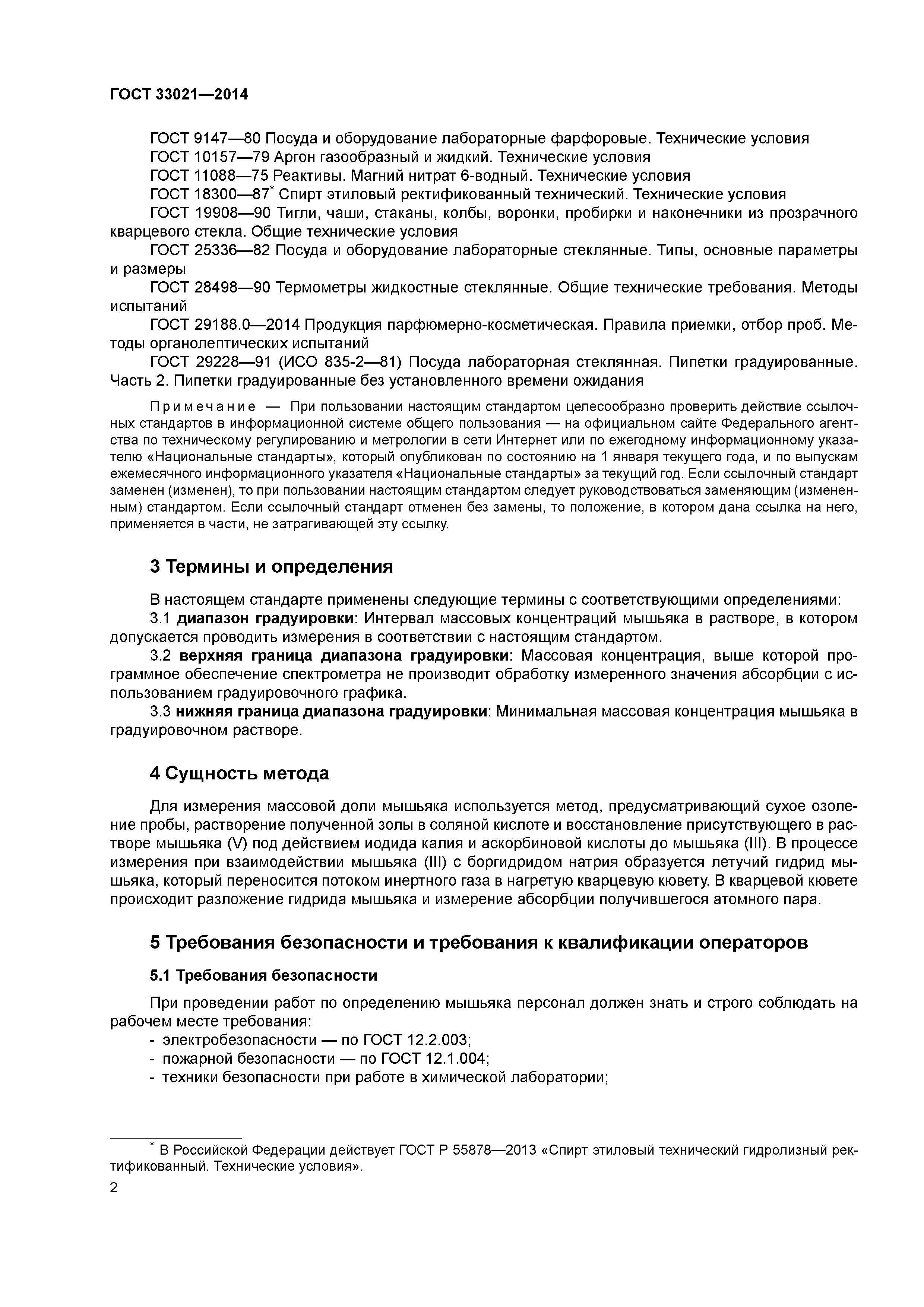 ГОСТ 33021—2014

ГОСТ 9147—80 Посуда и оборудование лабораторные фарфоровые. Технические условия
ГОСТ 10157—79 Аргон газообразный и жидкий. Технические условия
ГОСТ 11088—75 Реактивы. Магний нитрат 6-водный. Технические условия
ГОСТ 18300—87* Спирт этиловый ректификованный технический. Технические условия
ГОСТ 19908—90 Тигли, чаши, стаканы, колбы, воронки, пробирки и наконечники из прозрачного кварцевого стекла. Общие технические условия
ГОСТ 25336—82 Посуда и оборудование лабораторные стеклянные. Типы, основные параметры и размеры
ГОСТ 28498—90 Термометры жидкостные стеклянные. Общие технические требования. Методы испытаний
ГОСТ 29188.0—2014 Продукция парфюмерно-косметическая. Правила приемки, отбор проб. Методы органолептических испытаний
ГОСТ 29228—91 (ИСО 835-2—81) Посуда лабораторная стеклянная. Пипетки градуированные. Часть 2. Пипетки градуированные без установленного времени ожидания

Примечание — При пользовании настоящим стандартом целесообразно проверить действие ссылочных стандартов в информационной системе общего пользования — на официальном сайте Федерального агентства по техническому регулированию и метрологии в сети Интернет или по ежегодному информационному указателю «Национальные стандарты», который опубликован по состоянию на 1 января текущего года, и по выпускам ежемесячного информационного указателя «Национальные стандарты» за текущий год. Если ссылочный стандарт заменен (изменен), то при пользовании настоящим стандартом следует руководствоваться заменяющим (измененным) стандартом. Если ссылочный стандарт отменен без замены, то положение, в котором дана ссылка на него, применяется в части, не затрагивающей эту ссылку.

3 Термины и определения

В настоящем стандарте применены следующие термины с соответствующими определениями:
3.1 диапазон градуировки: Интервал массовых концентраций мышьяка в растворе, в котором допускается проводить измерения в соответствии с настоящим стандартом.
3.2 верхняя граница диапазона градуировки: Массовая концентрация, выше которой программное обеспечение спектрометра не производит обработку измеренного значения абсорбции с использованием градуировочного графика.
3.3 нижняя граница диапазона градуировки: Минимальная массовая концентрация мышьяка в градуировочном растворе.

4 Сущность метода

Для измерения массовой доли мышьяка используется метод, предусматривающий сухое озоление пробы, растворение полученной золы в соляной кислоте и восстановление присутствующего в растворе мышьяка (V) под действием иодида калия и аскорбиновой кислоты до мышьяка (III). В процессе измерения при взаимодействии мышьяка (III) с боргидридом натрия образуется летучий гидрид мышьяка, который переносится потоком инертного газа в нагретую кварцевую кювету. В кварцевой кювете происходит разложение гидрида мышьяка и измерение абсорбции получившегося атомного пара.

5 Требования безопасности и требования к квалификации операторов

5.1 Требования безопасности

При проведении работ по определению мышьяка персонал должен знать и строго соблюдать на рабочем месте требования:
- электробезопасности — по ГОСТ 12.2.003;
- пожарной безопасности — по ГОСТ 12.1.004;
- техники безопасности при работе в химической лаборатории;

* В Российской Федерации действует ГОСТ Р 55878—2013 «Спирт этиловый технический гидролизный ректификованный. Технические условия».
2